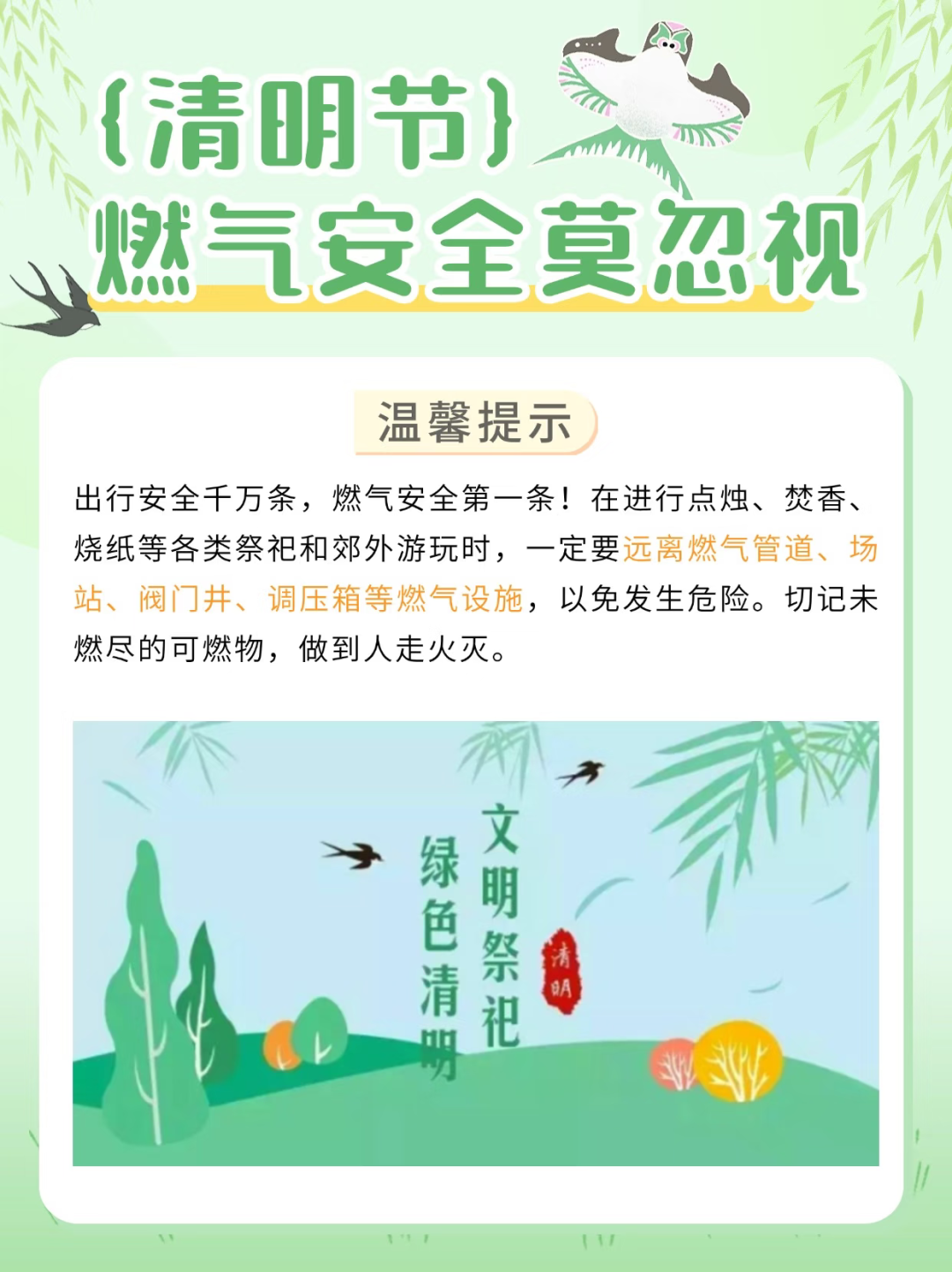 {清明节}
燃气安全莫忽视

温馨提示

出行安全千万条，燃气安全第一条！在进行点烛、焚香、烧纸等各类祭祀和郊外游玩时，一定要远离燃气管道、场站、阀门井、调压箱等燃气设施，以免发生危险。切记未燃尽的可燃物，做到人走火灭。

文明祭祀
绿色清明
清明